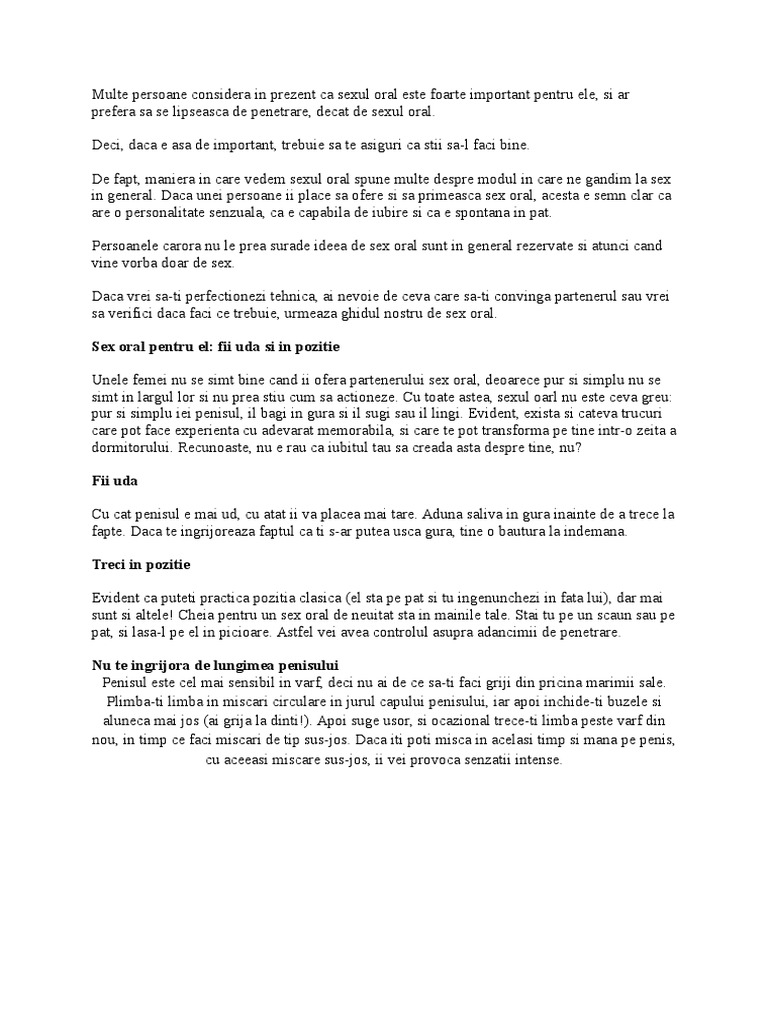 Multe persoane considera in prezent ca sexul oral este foarte important pentru ele, si ar prefera sa se lipseasca de penetrare, decat de sexul oral.

Deci, daca e asa de important, trebuie sa te asiguri ca stii sa-l faci bine.

De fapt, maniera in care vedem sexul oral spune multe despre modul in care ne gandim la sex in general. Daca unei persoane ii place sa ofere si sa primeasca sex oral, acesta e semn clar ca are o personalitate senzuala, ca e capabila de iubire si ca e spontana in pat.

Persoanele carora nu le prea surade ideea de sex oral sunt in general rezervate si atunci cand vine vorba doar de sex.

Daca vrei sa-ti perfectionezi tehnica, ai nevoie de ceva care sa-ti convinga partenerul sau vrei sa verifici daca faci ce trebuie, urmeaza ghidul nostru de sex oral.

Sex oral pentru el: fii uda si in pozitie

Unele femei nu se simt bine cand ii ofera partenerului sex oral, deoarece pur si simplu nu se simt in largul lor si nu prea stiu cum sa actioneze. Cu toate astea, sexul oarl nu este ceva greu: pur si simplu iei penisul, il bagi in gura si il sugi sau il lingi. Evident, exista si cateva trucuri care pot face experienta cu adevarat memorabila, si care te pot transforma pe tine intr-o zeita a dormitorului. Recunoaste, nu e rau ca iubitul tau sa creada asta despre tine, nu?

Fii uda

Cu cat penisul e mai ud, cu atat ii va placea mai tare. Aduna saliva in gura inainte de a trece la fapte. Daca te ingrijoreaza faptul ca ti s-ar putea usca gura, tine o bautura la indemana.

Treci in pozitie

Evident ca puteti practica pozitia clasica (el sta pe pat si tu ingenunchezi in fata lui), dar mai sunt si altele! Cheia pentru un sex oral de neuitat sta in mainile tale. Stai tu pe un scaun sau pe pat, si lasa-l pe el in picioare. Astfel vei avea controlul asupra adancimii de penetrare.

Nu te ingrijora de lungimea penisului

Penisul este cel mai sensibil in varf, deci nu ai de ce sa-ti faci griji din pricina marimii sale. Plimba-ti limba in miscari circulare in jurul capului penisului, iar apoi inchide-ti buzele si aluneca mai jos (ai grija la dinti!). Apoi suge usor, si ocazional trece-ti limba peste varf din nou, in timp ce faci miscari de tip sus-jos. Daca iti poti misca in acelasi timp si mana pe penis, cu aceeasi miscare sus-jos, ii vei provoca senzatii intense.